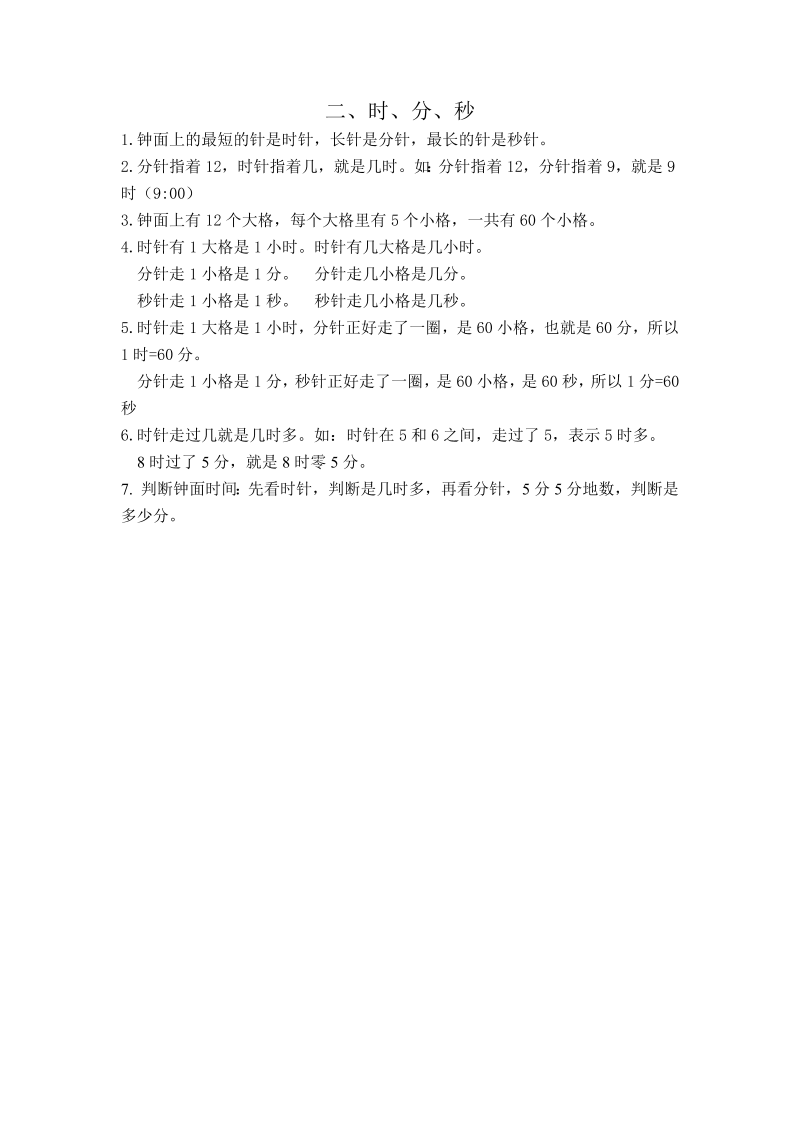 二、时、分、秒

1.钟面上的最短的针是时针，长针是分针，最长的针是秒针。

2.分针指着12，时针指着几，就是几时。如:分针指着12，分针指着9，就是9时（9:00）

3.钟面上有12个大格，每个大格里有5个小格，一共有60个小格。

4.时针有1大格是1小时。时针有几大格是几小时。

分针走1小格是1分。　分针走几小格是几分。

秒针走1小格是1秒。　秒针走几小格是几秒。

5.时针走1大格是1小时，分针正好走了一圈，是60小格，也就是60分，所以1时=60分。

分针走1小格是1分，秒针正好走了一圈，是60小格，是60秒，所以1分=60秒

6.时针走过几就是几时多。如：时针在5和6之间，走过了5，表示5时多。

8时过了5分，就是8时零5分。

7. 判断钟面时间:先看时针，判断是几时多，再看分针，5分5分地数，判断是多少分。